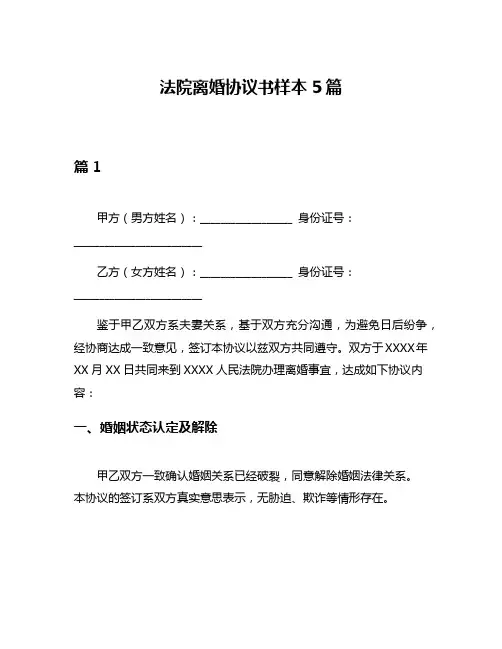 法院离婚协议书样本 5 篇

篇 1

甲方（男方姓名）：________________ 身份证号：______________________

乙方（女方姓名）：________________ 身份证号：______________________

鉴于甲乙双方系夫妻关系，基于双方充分沟通，为避免日后纷争，经协商达成一致意见，签订本协议以兹双方共同遵守。双方于 XXXX 年 XX 月 XX 日共同来到 XXXX 人民法院办理离婚事宜，达成如下协议内容：

一、婚姻状态认定及解除

甲乙双方一致确认婚姻关系已经破裂，同意解除婚姻法律关系。本协议的签订系双方真实意思表示，无胁迫、欺诈等情形存在。